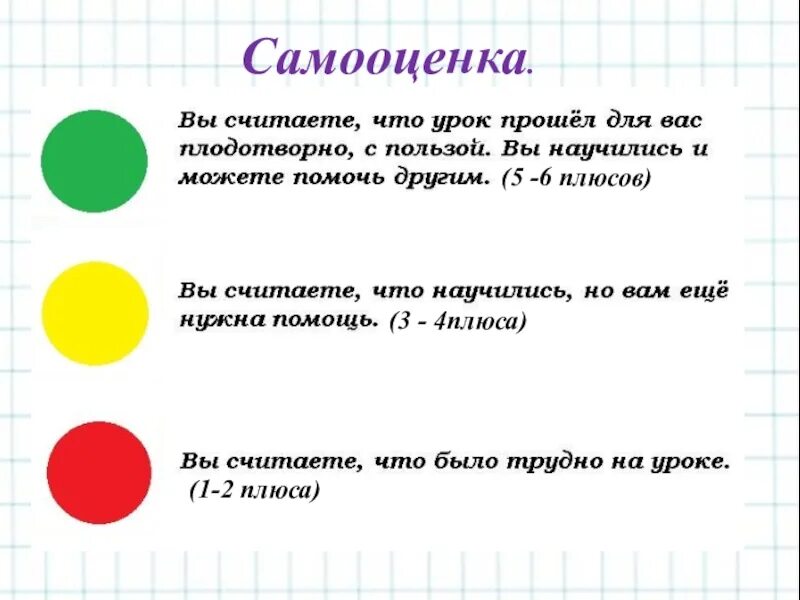 Самооценка.

Вы считаете, что урок прошёл для вас плодотворно, с пользой. Вы научились и можете помочь другим. (5 -6 плюсов)

Вы считаете, что научились, но вам ещё нужна помощь. (3 - 4плюса)

Вы считаете, что было трудно на уроке. (1-2 плюса)